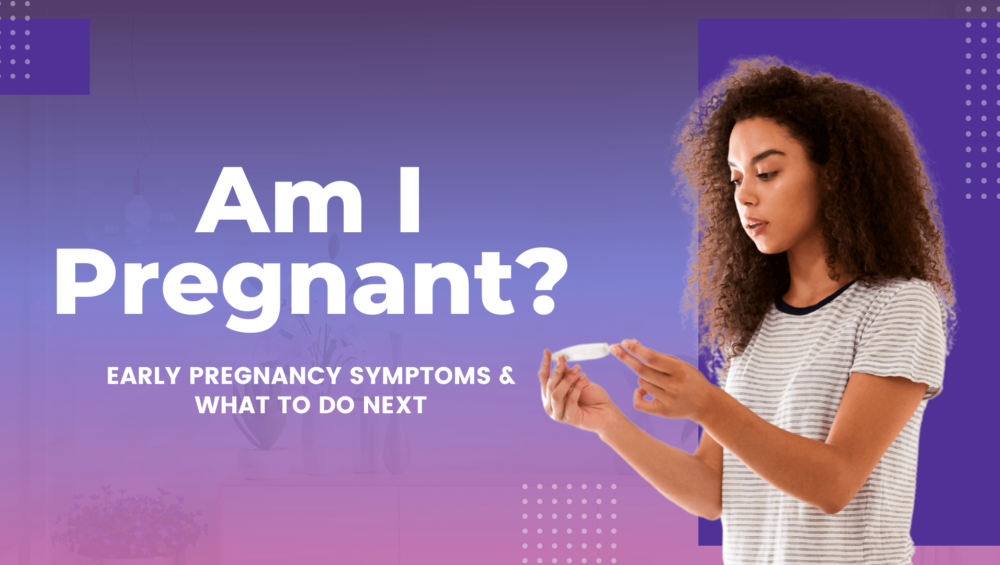 Am I Pregnant?

EARLY PREGNANCY SYMPTOMS & WHAT TO DO NEXT